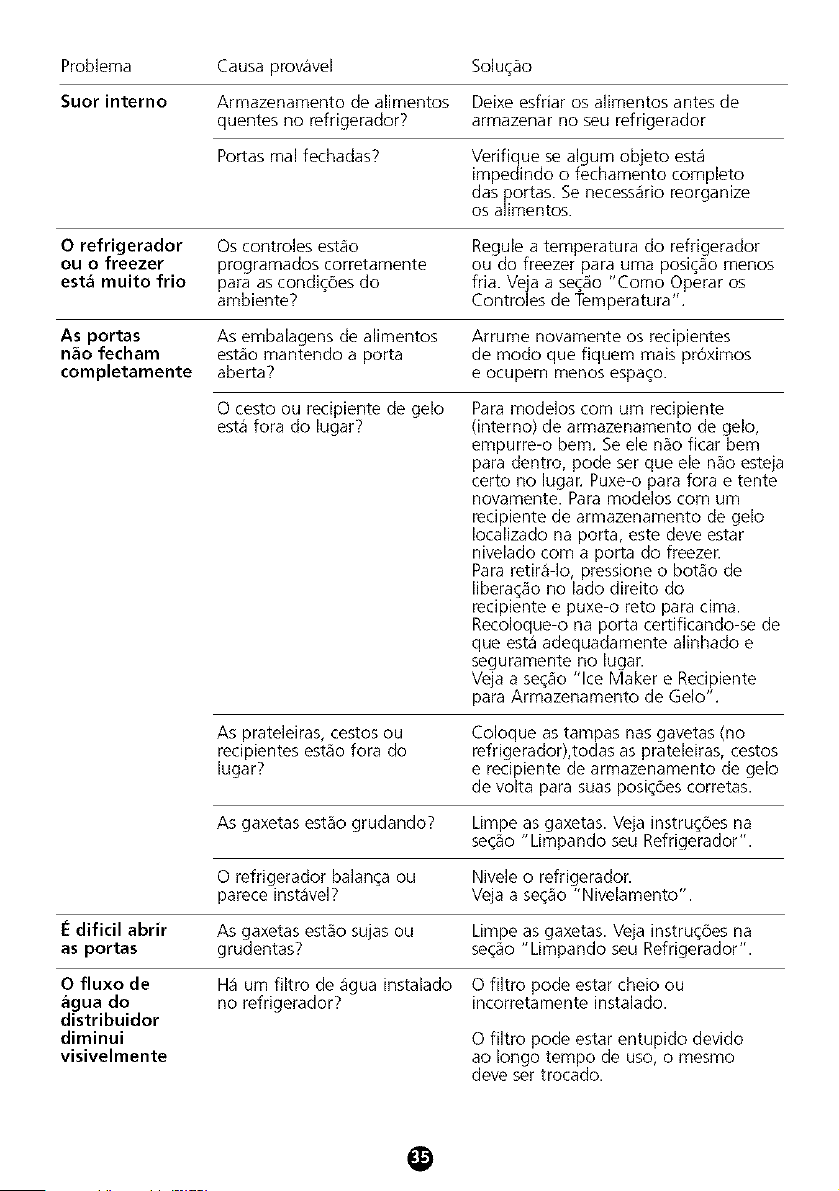 | Problema | Causa provável | Solução |
|---|---|---|
| **Suor interno** | Armazenamento de alimentos quentes no refrigerador? | Deixe esfriar os alimentos antes de armazenar no seu refrigerador |
| | Portas mal fechadas? | Verifique se algum objeto está impedindo o fechamento completo das portas. Se necessário reorganize os alimentos. |
| **O refrigerador ou o freezer está muito frio** | Os controles estão programados corretamente para as condições do ambiente? | Regule a temperatura do refrigerador ou do freezer para uma posição menos fria. Veja a seção "Como Operar os Controles de Temperatura". |
| **As portas não fecham completamente** | As embalagens de alimentos estão mantendo a porta aberta? | Arrume novamente os recipientes de modo que fiquem mais próximos e ocupem menos espaço. |
| | O cesto ou recipiente de gelo está fora do lugar? | Para modelos com um recipiente (interno) de armazenamento de gelo, empurre-o bem. Se ele não ficar bem para dentro, pode ser que ele não esteja certo no lugar. Puxe-o para fora e tente novamente. Para modelos com um recipiente de armazenamento de gelo localizado na porta, este deve estar nivelado com a porta do freezer. Para retirá-lo, pressione o botão de liberação no lado direito do recipiente e puxe-o reto para cima. Recoloque-o na porta certificando-se de que está adequadamente alinhado e seguramente no lugar. Veja a seção "Ice Maker e Recipiente para Armazenamento de Gelo". |
| | As prateleiras, cestos ou recipientes estão fora do lugar? | Coloque as tampas nas gavetas (no refrigerador),todas as prateleiras, cestos e recipiente de armazenamento de gelo de volta para suas posições corretas. |
| | As gaxetas estão grudando? | Limpe as gaxetas. Veja instruções na seção "Limpando seu Refrigerador". |
| | O refrigerador balança ou parece instável? | Nivele o refrigerador. Veja a seção "Nivelamento". |
| **É difícil abrir as portas** | As gaxetas estão sujas ou grudentas? | Limpe as gaxetas. Veja instruções na seção "Limpando seu Refrigerador". |
| **O fluxo de água do distribuidor diminui visivelmente** | Há um filtro de água instalado no refrigerador? | O filtro pode estar cheio ou incorretamente instalado. O filtro pode estar entupido devido ao longo tempo de uso, o mesmo deve ser trocado. |

35